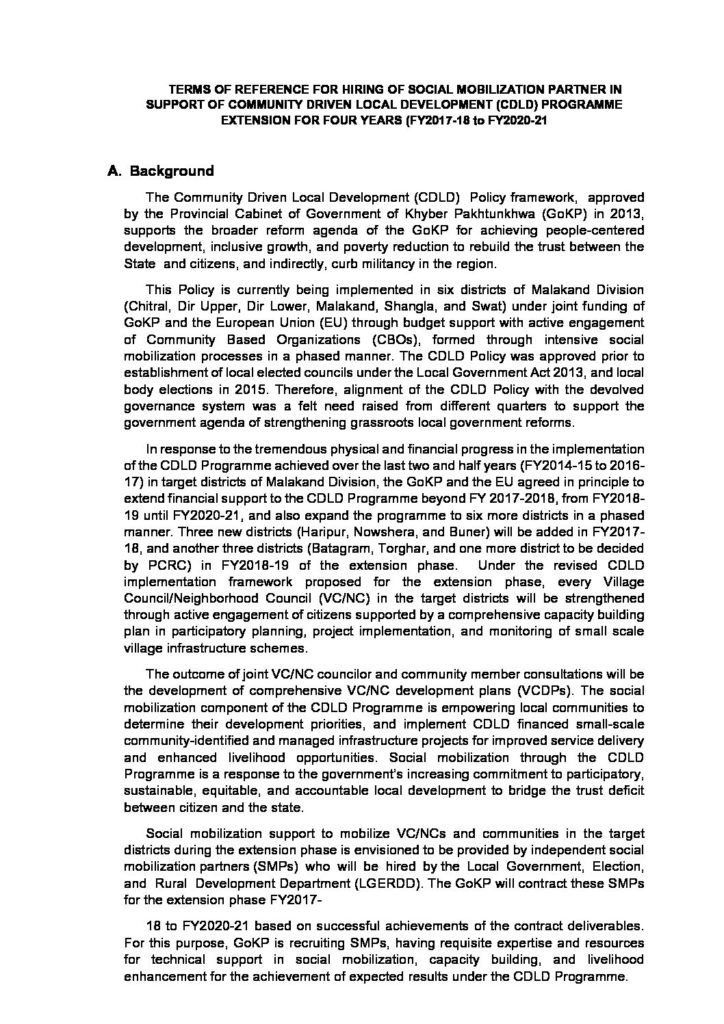 TERMS OF REFERENCE FOR HIRING OF SOCIAL MOBILIZATION PARTNER IN SUPPORT OF COMMUNITY DRIVEN LOCAL DEVELOPMENT (CDLD) PROGRAMME EXTENSION FOR FOUR YEARS (FY2017-18 to FY2020-21

A. Background

The Community Driven Local Development (CDLD) Policy framework, approved by the Provincial Cabinet of Government of Khyber Pakhtunkhwa (GoKP) in 2013, supports the broader reform agenda of the GoKP for achieving people-centered development, inclusive growth, and poverty reduction to rebuild the trust between the State and citizens, and indirectly, curb militancy in the region.

This Policy is currently being implemented in six districts of Malakand Division (Chitral, Dir Upper, Dir Lower, Malakand, Shangla, and Swat) under joint funding of GoKP and the European Union (EU) through budget support with active engagement of Community Based Organizations (CBOs), formed through intensive social mobilization processes in a phased manner. The CDLD Policy was approved prior to establishment of local elected councils under the Local Government Act 2013, and local body elections in 2015. Therefore, alignment of the CDLD Policy with the devolved governance system was a felt need raised from different quarters to support the government agenda of strengthening grassroots local government reforms.

In response to the tremendous physical and financial progress in the implementation of the CDLD Programme achieved over the last two and half years (FY2014-15 to 2016-17) in target districts of Malakand Division, the GoKP and the EU agreed in principle to extend financial support to the CDLD Programme beyond FY 2017-2018, from FY2018-19 until FY2020-21, and also expand the programme to six more districts in a phased manner. Three new districts (Haripur, Nowshera, and Buner) will be added in FY2017-18, and another three districts (Batagram, Torghar, and one more district to be decided by PCRC) in FY2018-19 of the extension phase. Under the revised CDLD implementation framework proposed for the extension phase, every Village Council/Neighborhood Council (VC/NC) in the target districts will be strengthened through active engagement of citizens supported by a comprehensive capacity building plan in participatory planning, project implementation, and monitoring of small scale village infrastructure schemes.

The outcome of joint VC/NC councilor and community member consultations will be the development of comprehensive VC/NC development plans (VCDPs). The social mobilization component of the CDLD Programme is empowering local communities to determine their development priorities, and implement CDLD financed small-scale community-identified and managed infrastructure projects for improved service delivery and enhanced livelihood opportunities. Social mobilization through the CDLD Programme is a response to the government's increasing commitment to participatory, sustainable, equitable, and accountable local development to bridge the trust deficit between citizen and the state.

Social mobilization support to mobilize VC/NCs and communities in the target districts during the extension phase is envisioned to be provided by independent social mobilization partners (SMPs) who will be hired by the Local Government, Election, and Rural Development Department (LGERDD). The GoKP will contract these SMPs for the extension phase FY2017-

18 to FY2020-21 based on successful achievements of the contract deliverables. For this purpose, GoKP is recruiting SMPs, having requisite expertise and resources for technical support in social mobilization, capacity building, and livelihood enhancement for the achievement of expected results under the CDLD Programme.